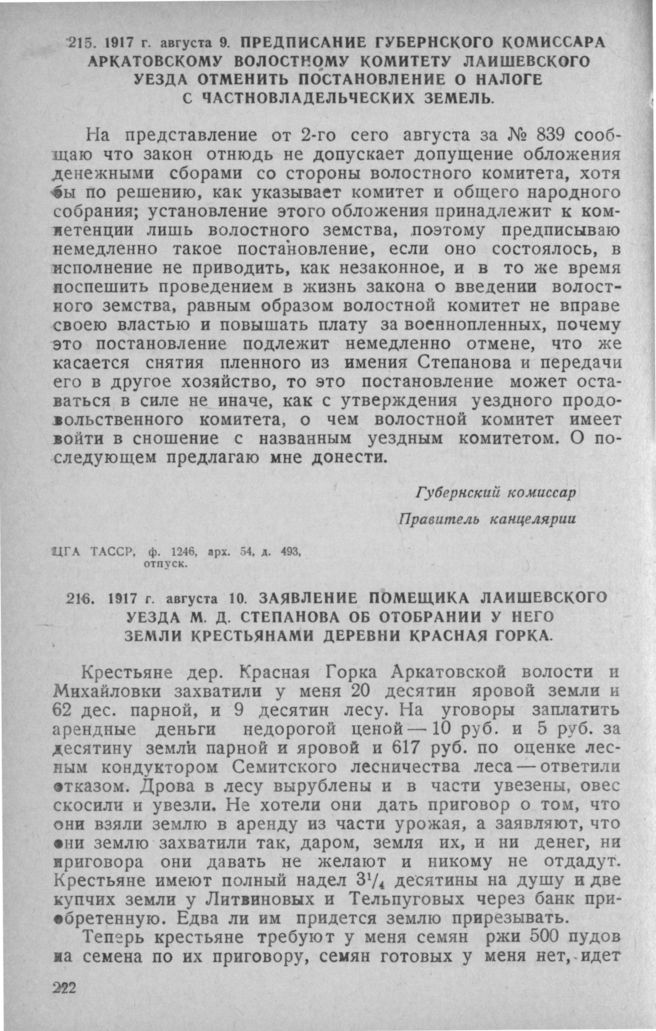 215. 1917 г. августа 9. ПРЕДПИСАНИЕ ГУБЕРНСКОГО КОМИССАРА АРКАТОВСКОМУ ВОЛОСТНОМУ КОМИТЕТУ ЛАИШЕВСКОГО УЕЗДА ОТМЕНИТЬ ПОСТАНОВЛЕНИЕ О НАЛОГЕ С ЧАСТНОВЛАДЕЛЬЧЕСКИХ ЗЕМЕЛЬ.

На представление от 2-го сего августа за № 839 сообщаю что закон отнюдь не допускает допущение обложения денежными сборами со стороны волостного комитета, хотя бы по решению, как указывает комитет и общего народного собрания; установление этого обложения принадлежит к компетенции лишь волостного земства, поэтому предписываю немедленно такое постановление, если оно состоялось, в исполнение не приводить, как незаконное, и в то же время поспешить проведением в жизнь закона о введении волостного земства, равным образом волостной комитет не вправе своею властью и повышать плату за военнопленных, почему это постановление подлежит немедленно отмене, что же касается снятия пленного из имения Степанова и передачи его в другое хозяйство, то это постановление может оставаться в силе не иначе, как с утверждения уездного продовольственного комитета, о чем волостной комитет имеет войти в сношение с названным уездным комитетом. О последующем предлагаю мне донести.

Губернский комиссар

Правитель канцелярии

ЦГА ТАССР, ф. 1246, арх. 54, д. 493, отпуск.

216. 1917 г. августа 10. ЗАЯВЛЕНИЕ ПОМЕЩИКА ЛАИШЕВСКОГО УЕЗДА М. Д. СТЕПАНОВА ОБ ОТОБРАНИИ У НЕГО ЗЕМЛИ КРЕСТЬЯНАМИ ДЕРЕВНИ КРАСНАЯ ГОРКА.

Крестьяне дер. Красная Горка Аркатовской волости и Михайловки захватили у меня 20 десятин яровой земли и 62 дес. парной, и 9 десятин лесу. На уговоры заплатить арендные деньги недорогой ценой — 10 руб. и 5 руб. за десятину земли парной и яровой и 617 руб. по оценке лесным кондуктором Семитского лесничества леса — ответили отказом. Дрова в лесу вырублены и в части увезены, овес скосили и увезли. Не хотели они дать приговор о том, что они взяли землю в аренду из части урожая, а заявляют, что они землю захватили так, даром, земля их, и ни денег, ни приговора они давать не желают и никому не отдадут. Крестьяне имеют полный надел $3^1/_4$ десятины на душу и две купчих земли у Литвиновых и Тельпуговых через банк приобретенную. Едва ли им придется землю прирезывать.

Теперь крестьяне требуют у меня семян ржи 500 пудов на семена по их приговору, семян готовых у меня нет, идет

222